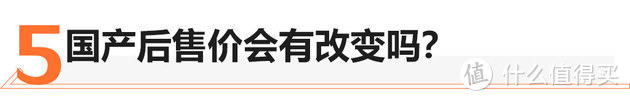 5 国产后售价会有改变吗?

值 什么值得买